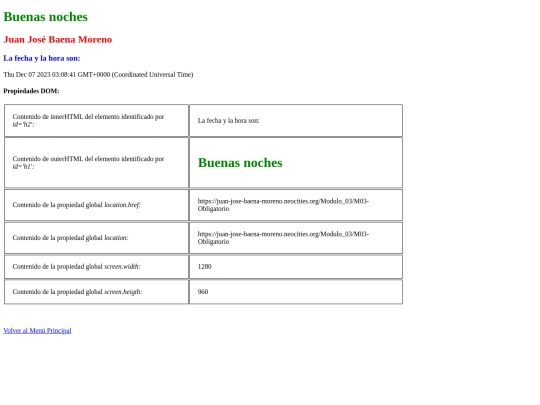 Buenas noches

Juan José Baena Moreno

La fecha y la hora son:

Thu Dec 07 2023 03:08:41 GMT+0000 (Coordinated Universal Time)

Propiedades DOM:

| | |
|---|---|
| Contenido de innerHTML del elemento identificado por id='h2': | La fecha y la hora son: |
| Contenido de outerHTML del elemento identificado por id='h1': | Buenas noches |
| Contenido de la propiedad global location.href: | https://juan-jose-baena-moreno.neocities.org/Modulo_03/M03-Obligatorio |
| Contenido de la propiedad global location: | https://juan-jose-baena-moreno.neocities.org/Modulo_03/M03-Obligatorio |
| Contenido de la propiedad global screen.width: | 1280 |
| Contenido de la propiedad global screen.heigth: | 960 |

Volver al Menú Principal